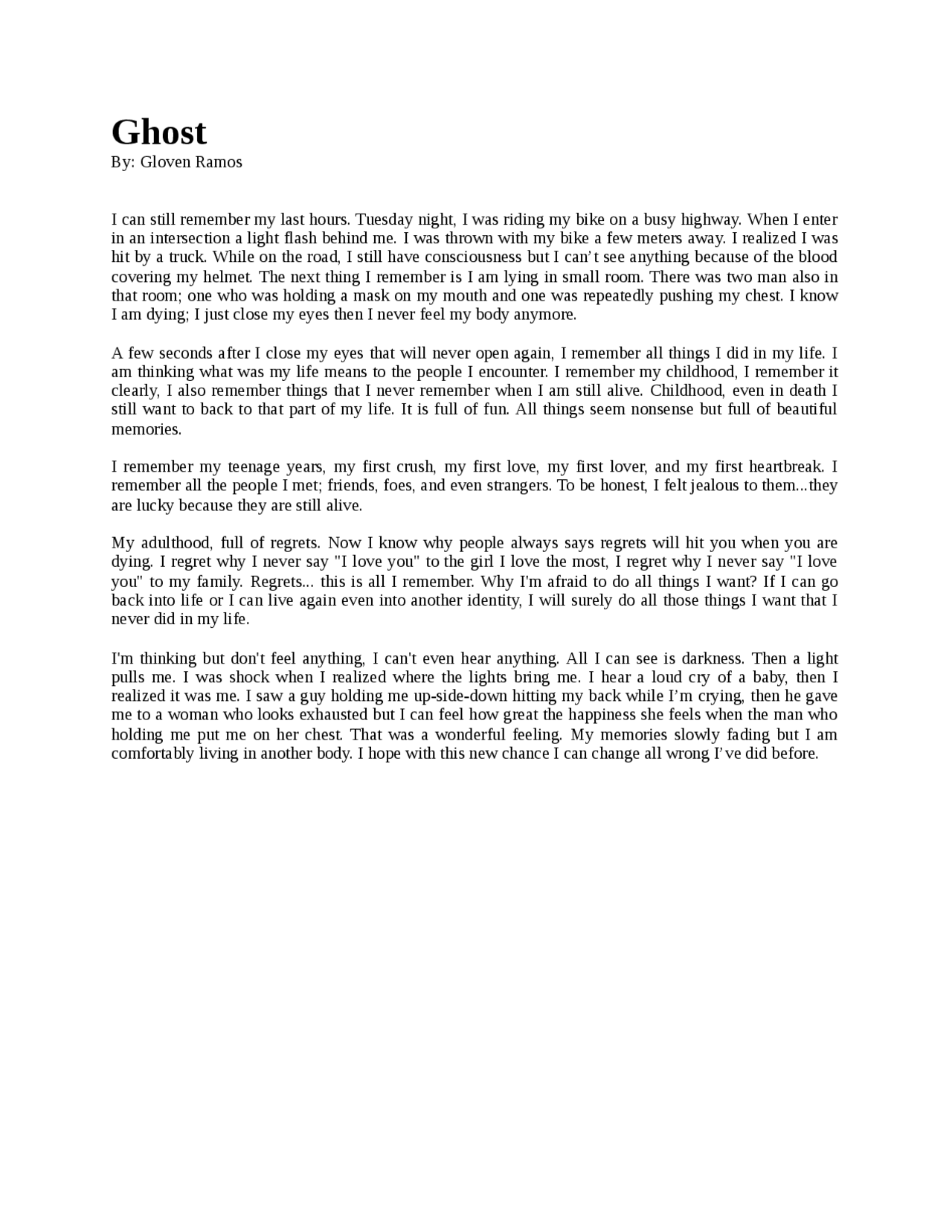 Ghost
By: Gloven Ramos

I can still remember my last hours. Tuesday night, I was riding my bike on a busy highway. When I enter in an intersection a light flash behind me. I was thrown with my bike a few meters away. I realized I was hit by a truck. While on the road, I still have consciousness but I can’t see anything because of the blood covering my helmet. The next thing I remember is I am lying in small room. There was two man also in that room; one who was holding a mask on my mouth and one was repeatedly pushing my chest. I know I am dying; I just close my eyes then I never feel my body anymore.

A few seconds after I close my eyes that will never open again, I remember all things I did in my life. I am thinking what was my life means to the people I encounter. I remember my childhood, I remember it clearly, I also remember things that I never remember when I am still alive. Childhood, even in death I still want to back to that part of my life. It is full of fun. All things seem nonsense but full of beautiful memories.

I remember my teenage years, my first crush, my first love, my first lover, and my first heartbreak. I remember all the people I met; friends, foes, and even strangers. To be honest, I felt jealous to them...they are lucky because they are still alive.

My adulthood, full of regrets. Now I know why people always says regrets will hit you when you are dying. I regret why I never say "I love you" to the girl I love the most, I regret why I never say "I love you" to my family. Regrets... this is all I remember. Why I'm afraid to do all things I want? If I can go back into life or I can live again even into another identity, I will surely do all those things I want that I never did in my life.

I'm thinking but don't feel anything, I can't even hear anything. All I can see is darkness. Then a light pulls me. I was shock when I realized where the lights bring me. I hear a loud cry of a baby, then I realized it was me. I saw a guy holding me up-side-down hitting my back while I’m crying, then he gave me to a woman who looks exhausted but I can feel how great the happiness she feels when the man who holding me put me on her chest. That was a wonderful feeling. My memories slowly fading but I am comfortably living in another body. I hope with this new chance I can change all wrong I’ve did before.